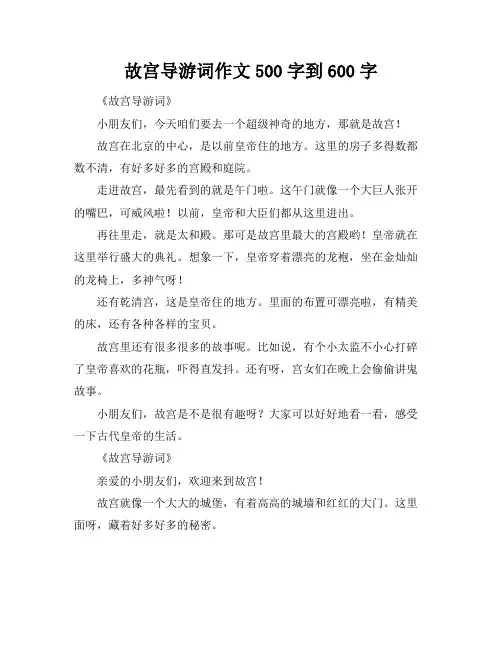 故宫导游词作文 500 字到 600 字

《故宫导游词》

小朋友们，今天咱们要去一个超级神奇的地方，那就是故宫！

故宫在北京的中心，是以前皇帝住的地方。这里的房子多得数都数不清，有好多好多的宫殿和庭院。

走进故宫，最先看到的就是午门啦。这午门就像一个大巨人张开的嘴巴，可威风啦！以前，皇帝和大臣们都从这里进出。

再往里走，就是太和殿。那可是故宫里最大的宫殿哟！皇帝就在这里举行盛大的典礼。想象一下，皇帝穿着漂亮的龙袍，坐在金灿灿的龙椅上，多神气呀！

还有乾清宫，这是皇帝住的地方。里面的布置可漂亮啦，有精美的床，还有各种各样的宝贝。

故宫里还有很多很多的故事呢。比如说，有个小太监不小心打碎了皇帝喜欢的花瓶，吓得直发抖。还有呀，宫女们在晚上会偷偷讲鬼故事。

小朋友们，故宫是不是很有趣呀？大家可以好好地看一看，感受一下古代皇帝的生活。

《故宫导游词》

亲爱的小朋友们，欢迎来到故宫！

故宫就像一个大大的城堡，有着高高的城墙和红红的大门。这里面呀，藏着好多好多的秘密。